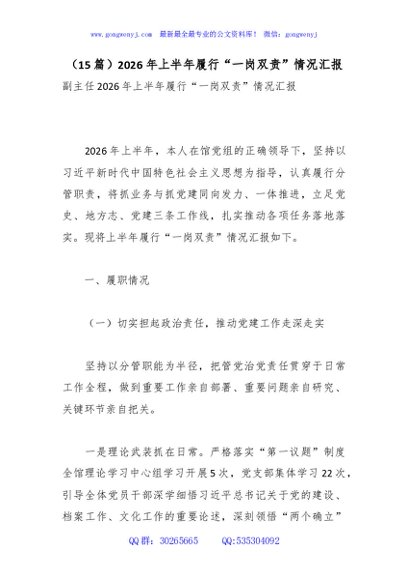 www.gongwenyj.com 最新最全最专业的公文资料库！ 微信：gongwenyj

（15篇）2026年上半年履行“一岗双责”情况汇报

副主任2026年上半年履行“一岗双责”情况汇报

2026年上半年，本人在馆党组的正确领导下，坚持以习近平新时代中国特色社会主义思想为指导，认真履行分管职责，将抓业务与抓党建同向发力、一体推进，立足党史、地方志、党建三条工作线，扎实推动各项任务落地落实。现将上半年履行“一岗双责”情况汇报如下。

一、履职情况

（一）切实担起政治责任，推动党建工作走深走实

坚持以分管职能为半径，把管党治党责任贯穿于日常工作全程，做到重要工作亲自部署、重要问题亲自研究、关键环节亲自把关。

一是理论武装抓在日常。严格落实“第一议题”制度全馆理论学习中心组学习开展5次，党支部集体学习22次，引导全体党员干部深学细悟习近平总书记关于党的建设、档案工作、文化工作的重要论述，深刻领悟“两个确立”

QQ群：30265665 QQ:535304092